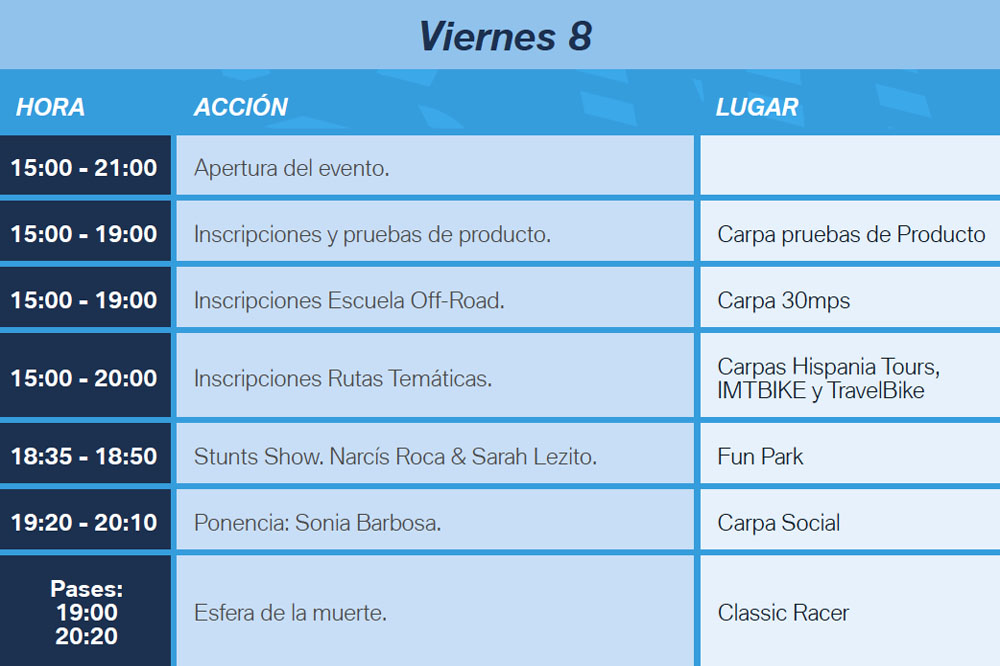 Viernes 8

| HORA | ACCIÓN | LUGAR |
|---|---|---|
| 15:00 - 21:00 | Apertura del evento. | |
| 15:00 - 19:00 | Inscripciones y pruebas de producto. | Carpa pruebas de Producto |
| 15:00 - 19:00 | Inscripciones Escuela Off-Road. | Carpa 30mps |
| 15:00 - 20:00 | Inscripciones Rutas Temáticas. | Carpas Hispania Tours, IMTBIKE y TravelBike |
| 18:35 - 18:50 | Stunts Show. Narcís Roca & Sarah Lezito. | Fun Park |
| 19:20 - 20:10 | Ponencia: Sonia Barbosa. | Carpa Social |
| Pases: 19:00 20:20 | Esfera de la muerte. | Classic Racer |